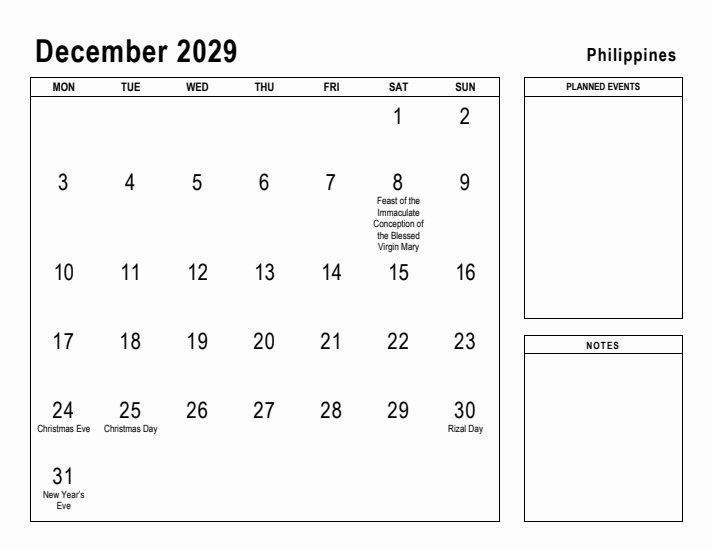 December 2029

Philippines

| MON | TUE | WED | THU | FRI | SAT | SUN |
|---|---|---|---|---|---|---|
| | | | | | 1 | 2 |
| 3 | 4 | 5 | 6 | 7 | 8 Feast of the Immaculate Conception of the Blessed Virgin Mary | 9 |
| 10 | 11 | 12 | 13 | 14 | 15 | 16 |
| 17 | 18 | 19 | 20 | 21 | 22 | 23 |
| 24 Christmas Eve | 25 Christmas Day | 26 | 27 | 28 | 29 | 30 Rizal Day |
| 31 New Year's Eve | | | | | | |

PLANNED EVENTS

NOTES